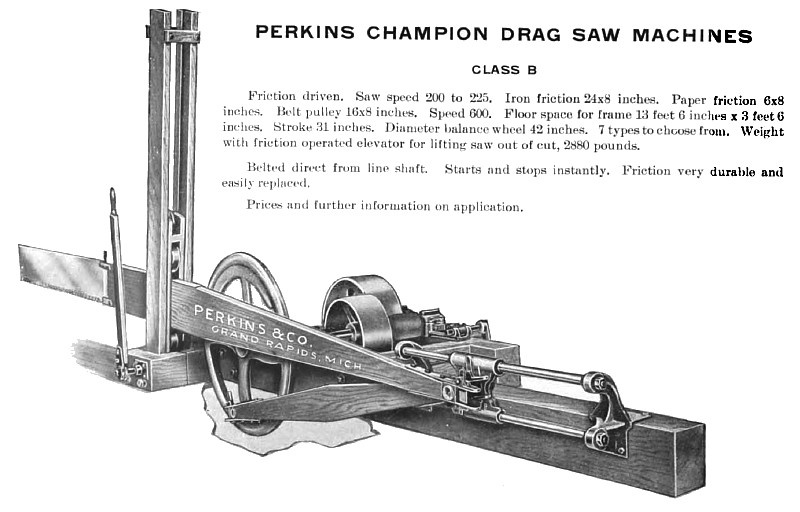 PERKINS CHAMPION DRAG SAW MACHINES

CLASS B

Friction driven. Saw speed 200 to 225. Iron friction 24x8 inches. Paper friction 6x8 inches. Belt pulley 16x8 inches. Speed 600. Floor space for frame 13 feet 6 inches x 3 feet 6 inches. Stroke 31 inches. Diameter balance wheel 42 inches. 7 types to choose from. Weight with friction operated elevator for lifting saw out of cut, 2880 pounds.

Belted direct from line shaft. Starts and stops instantly. Friction very durable and easily replaced.

Prices and further information on application.

PERKINS & CO.
GRAND RAPIDS, MICH